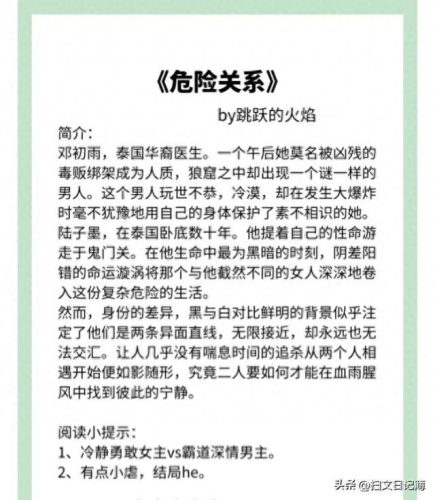 《危险关系》

by跳跃的火焰

简介：
邓初雨，泰国华裔医生。一个午后她莫名被凶残的毒贩绑架成为人质，狼窟之中却出现一个谜一样的男人。这个男人玩世不恭，冷漠，却在发生大爆炸时毫不犹豫地用自己的身体保护了素不相识的她。
陆子墨，在泰国卧底数十年。他提着自己的性命游走于鬼门关。在他生命中最为黑暗的时刻，阴差阳错的命运漩涡将那个与他截然不同的女人深深地卷入这份复杂危险的生活。
然而，身份的差异，黑与白对比鲜明的背景似乎注定了他们是两条异面直线，无限接近，却永远也无法交汇。让人几乎没有喘息时间的追杀从两个人相遇开始便如影随形，究竟二人要如何才能在血雨腥风中找到彼此的宁静。

阅读小提示：
1、冷静勇敢女主vs霸道深情男主。
2、有点小虐，结局he。

头条 @扫文日记簿